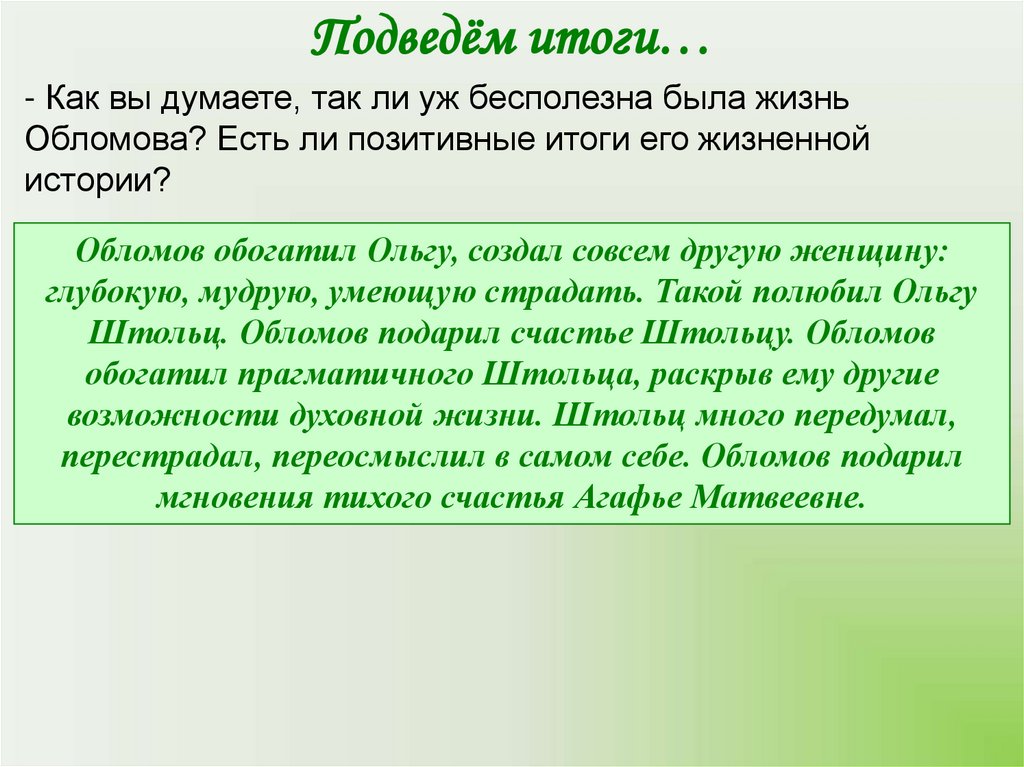 Подведём итоги…

- Как вы думаете, так ли уж бесполезна была жизнь Обломова? Есть ли позитивные итоги его жизненной истории?

Обломов обогатил Ольгу, создал совсем другую женщину: глубокую, мудрую, умеющую страдать. Такой полюбил Ольгу Штольц. Обломов подарил счастье Штольцу. Обломов обогатил прагматичного Штольца, раскрыв ему другие возможности духовной жизни. Штольц много передумал, перестрадал, переосмыслил в самом себе. Обломов подарил мгновения тихого счастья Агафье Матвеевне.